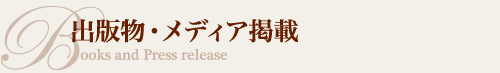 出版物・メディア掲載

Books and Press release